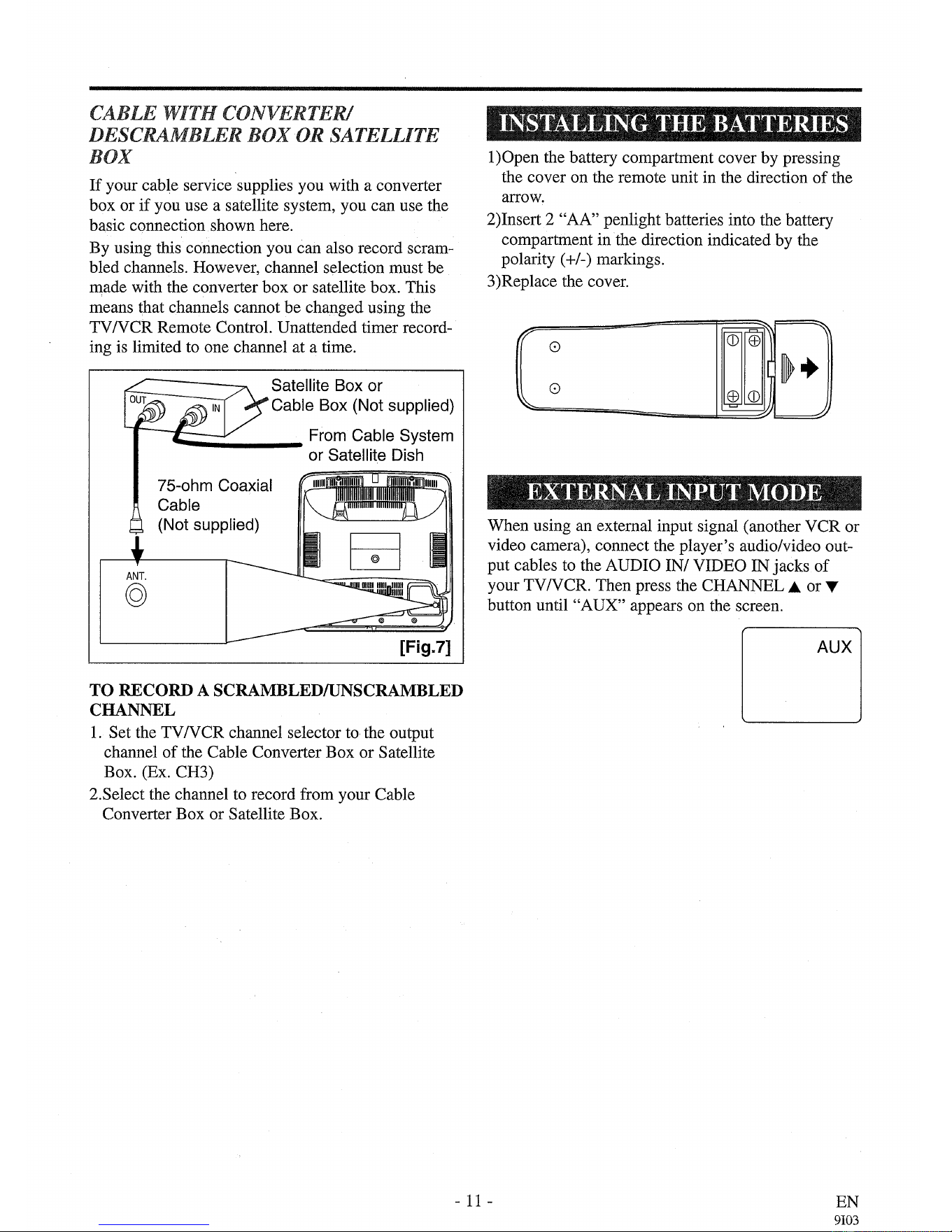 CABLE WITH CONVERTER/ DESCRAMBLER BOX OR SATELLITE BOX

If your cable service supplies you with a converter box or if you use a satellite system, you can use the basic connection shown here.

By using this connection you can also record scrambled channels. However, channel selection must be made with the converter box or satellite box. This means that channels cannot be changed using the TV/VCR Remote Control. Unattended timer recording is limited to one channel at a time.

OUT
IN
Satellite Box or Cable Box (Not supplied)
From Cable System or Satellite Dish
75-ohm Coaxial Cable (Not supplied)
ANT.
[Fig.7]

TO RECORD A SCRAMBLED/UNSCRAMBLED CHANNEL

1. Set the TV/VCR channel selector to the output channel of the Cable Converter Box or Satellite Box. (Ex. CH3)

2.Select the channel to record from your Cable Converter Box or Satellite Box.

INSTALLING THE BATTERIES

1)Open the battery compartment cover by pressing the cover on the remote unit in the direction of the arrow.

2)Insert 2 "AA" penlight batteries into the battery compartment in the direction indicated by the polarity (+/-) markings.

3)Replace the cover.

EXTERNAL INPUT MODE

When using an external input signal (another VCR or video camera), connect the player's audio/video output cables to the AUDIO IN/ VIDEO IN jacks of your TV/VCR. Then press the CHANNEL ▲ or ▼ button until "AUX" appears on the screen.

AUX

- 11 -

EN
9I03